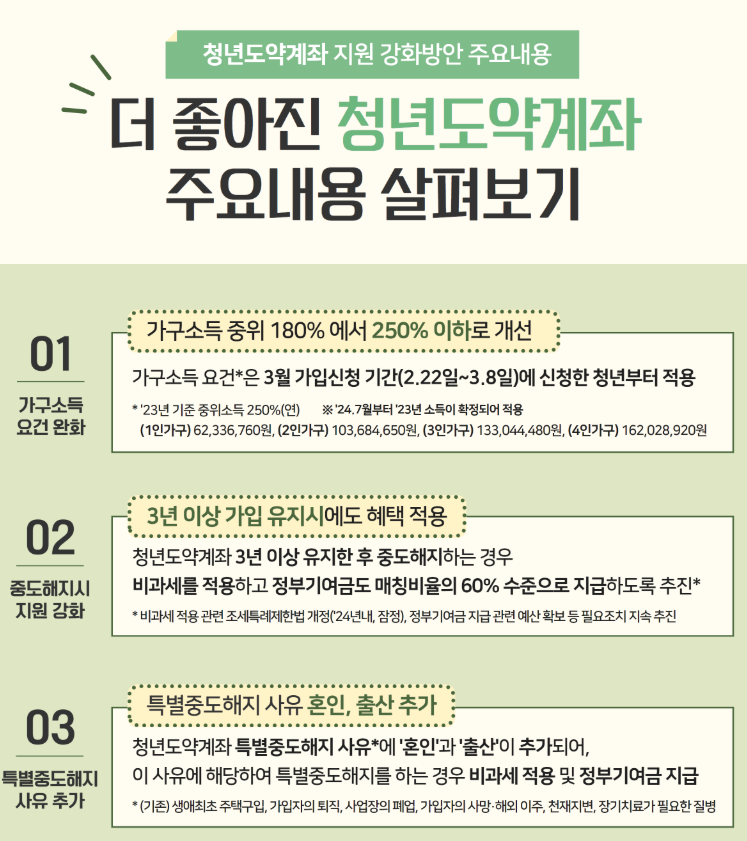 청년도약계좌 지원 강화방안 주요내용

더 좋아진 청년도약계좌 주요내용 살펴보기

01

가구소득 요건 완화

가구소득 중위 180% 에서 250% 이하로 개선

가구소득 요건*은 3월 가입신청 기간(2.22일~3.8일)에 신청한 청년부터 적용

* '23년 기준 중위소득 250%(연) ※ '24.7월부터 '23년 소득이 확정되어 적용

(1인가구) 62,336,760원, (2인가구) 103,684,650원, (3인가구) 133,044,480원, (4인가구) 162,028,920원

02

중도해지시 지원 강화

3년 이상 가입 유지시에도 혜택 적용

청년도약계좌 3년 이상 유지한 후 중도해지하는 경우 비과세를 적용하고 정부기여금도 매칭비율의 60% 수준으로 지급하도록 추진*

* 비과세 적용 관련 조세특례제한법 개정('24년내, 잠정), 정부기여금 지급 관련 예산 확보 등 필요조치 지속 추진

03

특별중도해지 사유 추가

특별중도해지 사유 혼인, 출산 추가

청년도약계좌 특별중도해지 사유*에 '혼인'과 '출산'이 추가되어, 이 사유에 해당하여 특별중도해지를 하는 경우 비과세 적용 및 정부기여금 지급

* (기존) 생애최초 주택구입, 가입자의 퇴직, 사업장의 폐업, 가입자의 사망·해외 이주, 천재지변, 장기치료가 필요한 질병